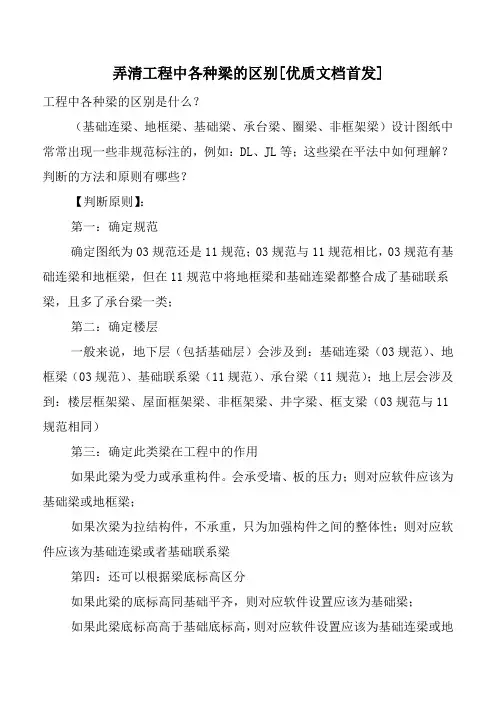 弄清工程中各种梁的区别[优质文档首发]

工程中各种梁的区别是什么？

（基础连梁、地框梁、基础梁、承台梁、圈梁、非框架梁）设计图纸中常常出现一些非规范标注的，例如：DL、JL 等；这些梁在平法中如何理解？判断的方法和原则有哪些？

【判断原则】：

第一：确定规范

确定图纸为 03 规范还是 11 规范；03 规范与 11 规范相比，03 规范有基础连梁和地框梁，但在 11 规范中将地框梁和基础连梁都整合成了基础联系梁，且多了承台梁一类；

第二：确定楼层

一般来说，地下层（包括基础层）会涉及到：基础连梁（03 规范）、地框梁（03 规范）、基础联系梁（11 规范）、承台梁（11 规范）；地上层会涉及到：楼层框架梁、屋面框架梁、非框架梁、井字梁、框支梁（03 规范与 11 规范相同）

第三：确定此类梁在工程中的作用

如果此梁为受力或承重构件。会承受墙、板的压力；则对应软件应该为基础梁或地框梁；

如果次梁为拉结构件，不承重，只为加强构件之间的整体性；则对应软件应该为基础连梁或者基础联系梁

第四：还可以根据梁底标高区分

如果此梁的底标高同基础平齐，则对应软件设置应该为基础梁；

如果此梁底标高高于基础底标高，则对应软件设置应该为基础连梁或地